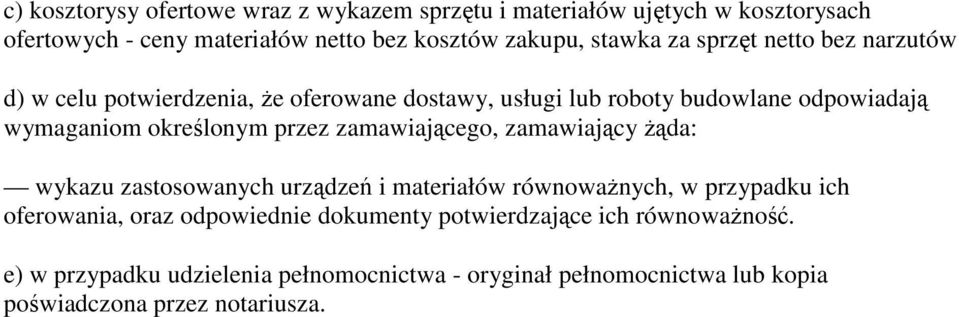 c) kosztorysy ofertowe wraz z wykazem sprzętu i materiałów ujętych w kosztorysach ofertowych - ceny materiałów netto bez kosztów zakupu, stawka za sprzęt netto bez narzutów

d) w celu potwierdzenia, że oferowane dostawy, usługi lub roboty budowlane odpowiadają wymaganiom określonym przez zamawiającego, zamawiający żąda:

— wykazu zastosowanych urządzeń i materiałów równoważnych, w przypadku ich oferowania, oraz odpowiednie dokumenty potwierdzające ich równoważność.

e) w przypadku udzielenia pełnomocnictwa - oryginał pełnomocnictwa lub kopia poświadczona przez notariusza.